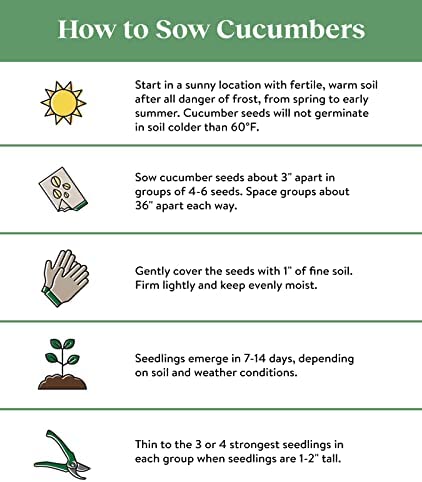 How to Sow Cucumbers

Start in a sunny location with fertile, warm soil after all danger of frost, from spring to early summer. Cucumber seeds will not germinate in soil colder than 60°F.

Sow cucumber seeds about 3" apart in groups of 4-6 seeds. Space groups about 36" apart each way.

Gently cover the seeds with 1" of fine soil. Firm lightly and keep evenly moist.

Seedlings emerge in 7-14 days, depending on soil and weather conditions.

Thin to the 3 or 4 strongest seedlings in each group when seedlings are 1-2" tall.